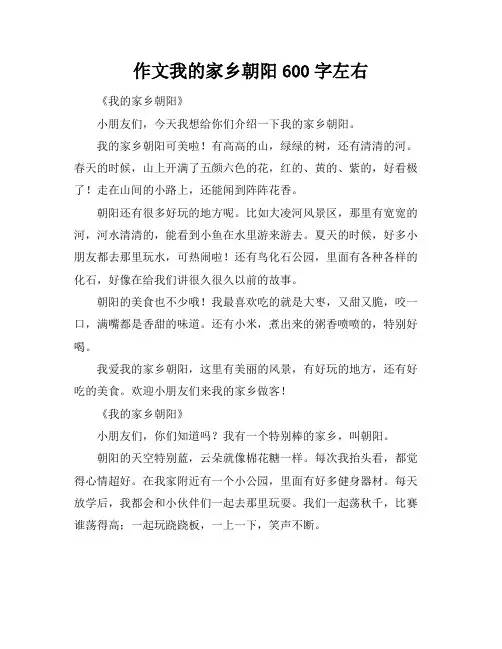 作文我的家乡朝阳 600 字左右

《我的家乡朝阳》

小朋友们，今天我想给你们介绍一下我的家乡朝阳。

我的家乡朝阳可美啦！有高高的山，绿绿的树，还有清清的河。春天的时候，山上开满了五颜六色的花，红的、黄的、紫的，好看极了！走在山间的小路上，还能闻到阵阵花香。

朝阳还有很多好玩的地方呢。比如大凌河风景区，那里有宽宽的河，河水清清的，能看到小鱼在水里游来游去。夏天的时候，好多小朋友都去那里玩水，可热闹啦！还有鸟化石公园，里面有各种各样的化石，好像在给我们讲很久很久以前的故事。

朝阳的美食也不少哦！我最喜欢吃的就是大枣，又甜又脆，咬一口，满嘴都是香甜的味道。还有小米，煮出来的粥香喷喷的，特别好喝。

我爱我的家乡朝阳，这里有美丽的风景，有好玩的地方，还有好吃的美食。欢迎小朋友们来我的家乡做客！

《我的家乡朝阳》

小朋友们，你们知道吗？我有一个特别棒的家乡，叫朝阳。

朝阳的天空特别蓝，云朵就像棉花糖一样。每次我抬头看，都觉得心情超好。在我家附近有一个小公园，里面有好多健身器材。每天放学后，我都会和小伙伴们一起去那里玩耍。我们一起荡秋千，比赛谁荡得高；一起玩跷跷板，一上一下，笑声不断。